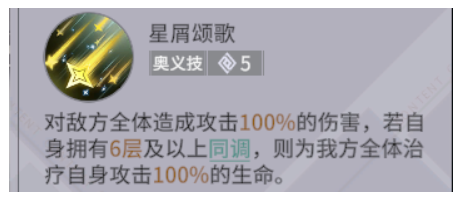 星屑颂歌

奥义技 5

对敌方全体造成攻击100%的伤害，若自身拥有6层及以上同调，则为我方全体治疗自身攻击100%的生命。